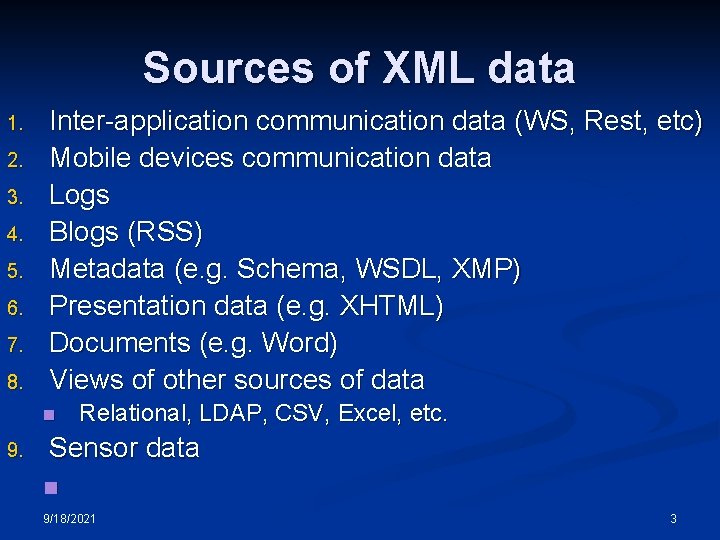 Sources of XML data

1. Inter-application communication data (WS, Rest, etc)
2. Mobile devices communication data
3. Logs
4. Blogs (RSS)
5. Metadata (e.g. Schema, WSDL, XMP)
6. Presentation data (e.g. XHTML)
7. Documents (e.g. Word)
8. Views of other sources of data
   - Relational, LDAP, CSV, Excel, etc.
9. Sensor data

9/18/2021

3